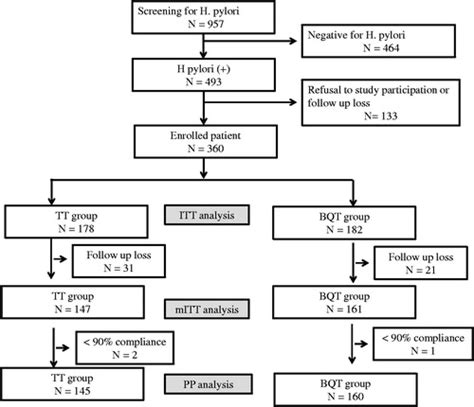 Screening for H. pylori
N = 957

Negative for H. pylori
N = 464

H pylori (+)
N = 493

Refusal to study participation or follow up loss
N= 133

Enrolled patient
N = 360

TT group
N = 178

ITT analysis

BQT group
N = 182

Follow up loss
N = 31

Follow up loss
N = 21

TT group
N = 147

mITT analysis

BQT group
N = 161

< 90% compliance
N = 2

< 90% compliance
N = 1

TT group
N = 145

PP analysis

BQT group
N = 160